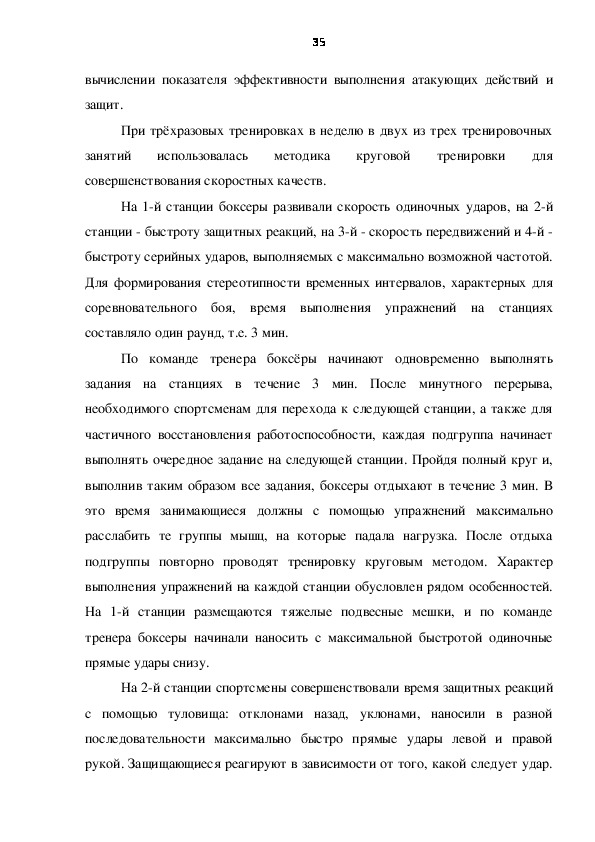 35

вычислении показателя эффективности выполнения атакующих действий и защит.

При трёхразовых тренировках в неделю в двух из трех тренировочных занятий использовалась методика круговой тренировки для совершенствования скоростных качеств.

На 1-й станции боксеры развивали скорость одиночных ударов, на 2-й станции - быстроту защитных реакций, на 3-й - скорость передвижений и 4-й - быстроту серийных ударов, выполняемых с максимально возможной частотой. Для формирования стереотипности временных интервалов, характерных для соревновательного боя, время выполнения упражнений на станциях составляло один раунд, т.е. 3 мин.

По команде тренера боксёры начинают одновременно выполнять задания на станциях в течение 3 мин. После минутного перерыва, необходимого спортсменам для перехода к следующей станции, а также для частичного восстановления работоспособности, каждая подгруппа начинает выполнять очередное задание на следующей станции. Пройдя полный круг и, выполнив таким образом все задания, боксеры отдыхают в течение 3 мин. В это время занимающиеся должны с помощью упражнений максимально расслабить те группы мышц, на которые падала нагрузка. После отдыха подгруппы повторно проводят тренировку круговым методом. Характер выполнения упражнений на каждой станции обусловлен рядом особенностей. На 1-й станции размещаются тяжелые подвесные мешки, и по команде тренера боксеры начинали наносить с максимальной быстротой одиночные прямые удары снизу.

На 2-й станции спортсмены совершенствовали время защитных реакций с помощью туловища: отклонами назад, уклонами, наносили в разной последовательности максимально быстро прямые удары левой и правой рукой. Защищающиеся реагируют в зависимости от того, какой следует удар.